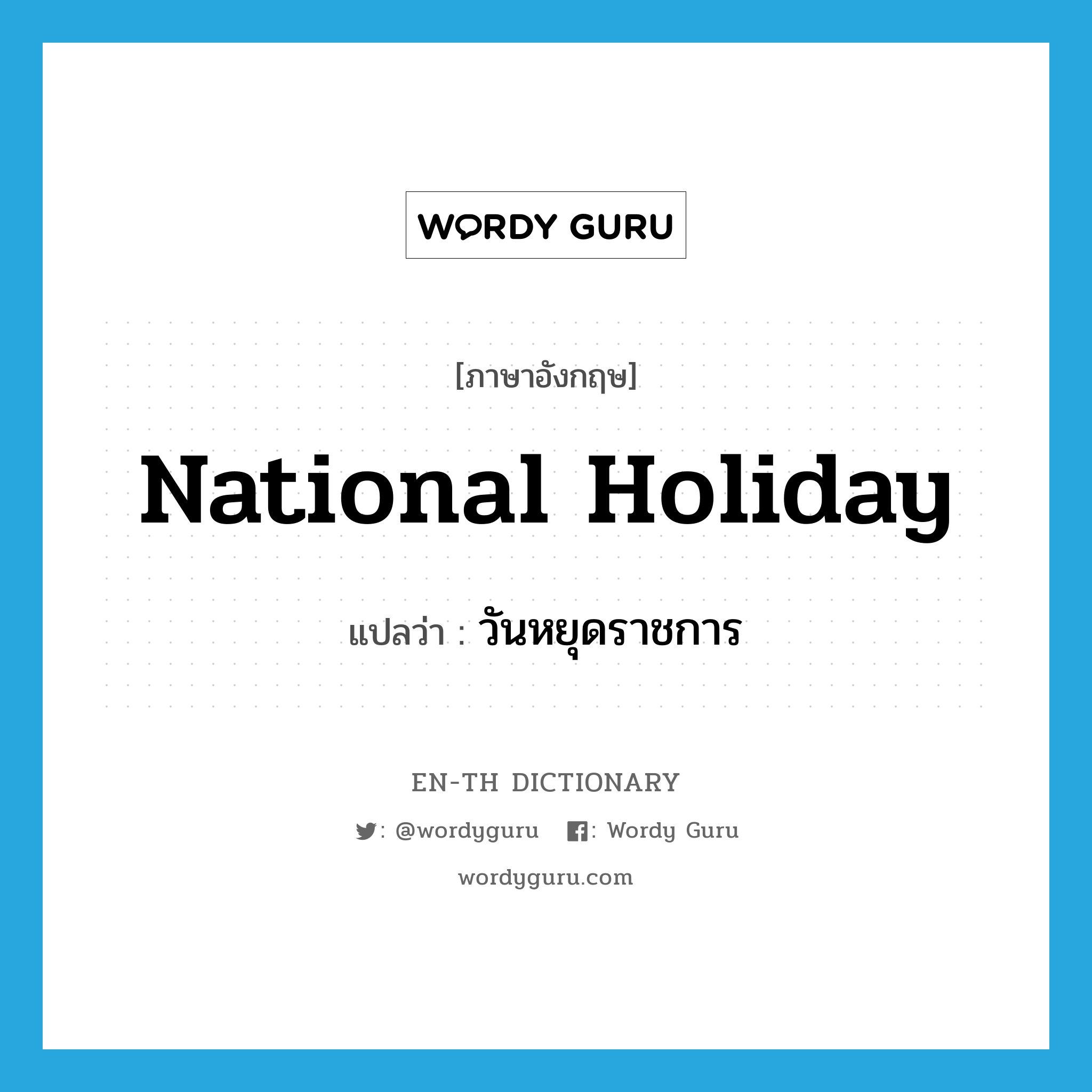 WORDY GURU

[ภาษาอังกฤษ]

National Holiday

แปลว่า : วันหยุดราชการ

EN-TH DICTIONARY

: @wordyguru : Wordy Guru

wordyguru.com